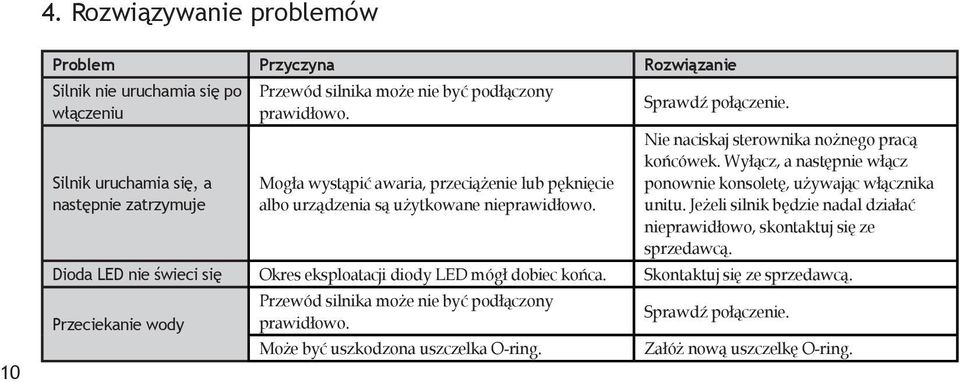 4. Rozwiązywanie problemów

| Problem | Przyczyna | Rozwiązanie |
|---|---|---|
| Silnik nie uruchamia się po włączeniu | Przewód silnika może nie być podłączony prawidłowo. | Sprawdź połączenie. |
| Silnik uruchamia się, a następnie zatrzymuje | Mogła wystąpić awaria, przeciążenie lub pęknięcie albo urządzenia są użytkowane nieprawidłowo. | Nie naciskaj sterownika nożnego pracą końcówek. Wyłącz, a następnie włącz ponownie konsoletę, używając włącznika unitu. Jeżeli silnik będzie nadal działać nieprawidłowo, skontaktuj się ze sprzedawcą. |
| Dioda LED nie świeci się | Okres eksploatacji diody LED mógł dobiec końca. | Skontaktuj się ze sprzedawcą. |
| Przeciekanie wody | Przewód silnika może nie być podłączony prawidłowo. | Sprawdź połączenie. |
| | Może być uszkodzona uszczelka O-ring. | Załóż nową uszczelkę O-ring. |

10